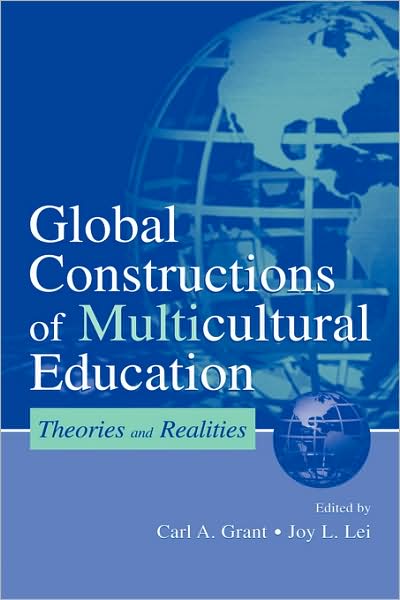 Global Constructions of Multicultural Education

Theories and Realities

Edited by
Carl A. Grant • Joy L. Lei